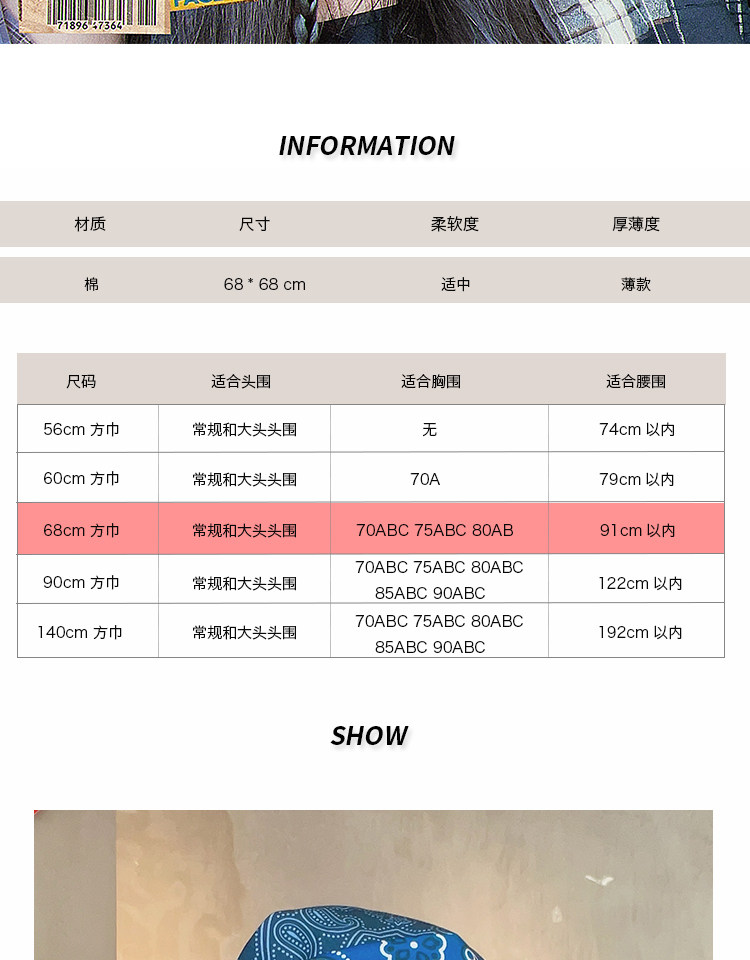 71896 47364

INFORMATION

| 材质 | 尺寸 | 柔软度 | 厚薄度 |
|---|---|---|---|
| 棉 | 68 * 68 cm | 适中 | 薄款 |

| 尺码 | 适合头围 | 适合胸围 | 适合腰围 |
|---|---|---|---|
| 56cm 方巾 | 常规和大头头围 | 无 | 74cm 以内 |
| 60cm 方巾 | 常规和大头头围 | 70A | 79cm 以内 |
| 68cm 方巾 | 常规和大头头围 | 70ABC 75ABC 80AB | 91cm 以内 |
| 90cm 方巾 | 常规和大头头围 | 70ABC 75ABC 80ABC 85ABC 90ABC | 122cm 以内 |
| 140cm 方巾 | 常规和大头头围 | 70ABC 75ABC 80ABC 85ABC 90ABC | 192cm 以内 |

SHOW